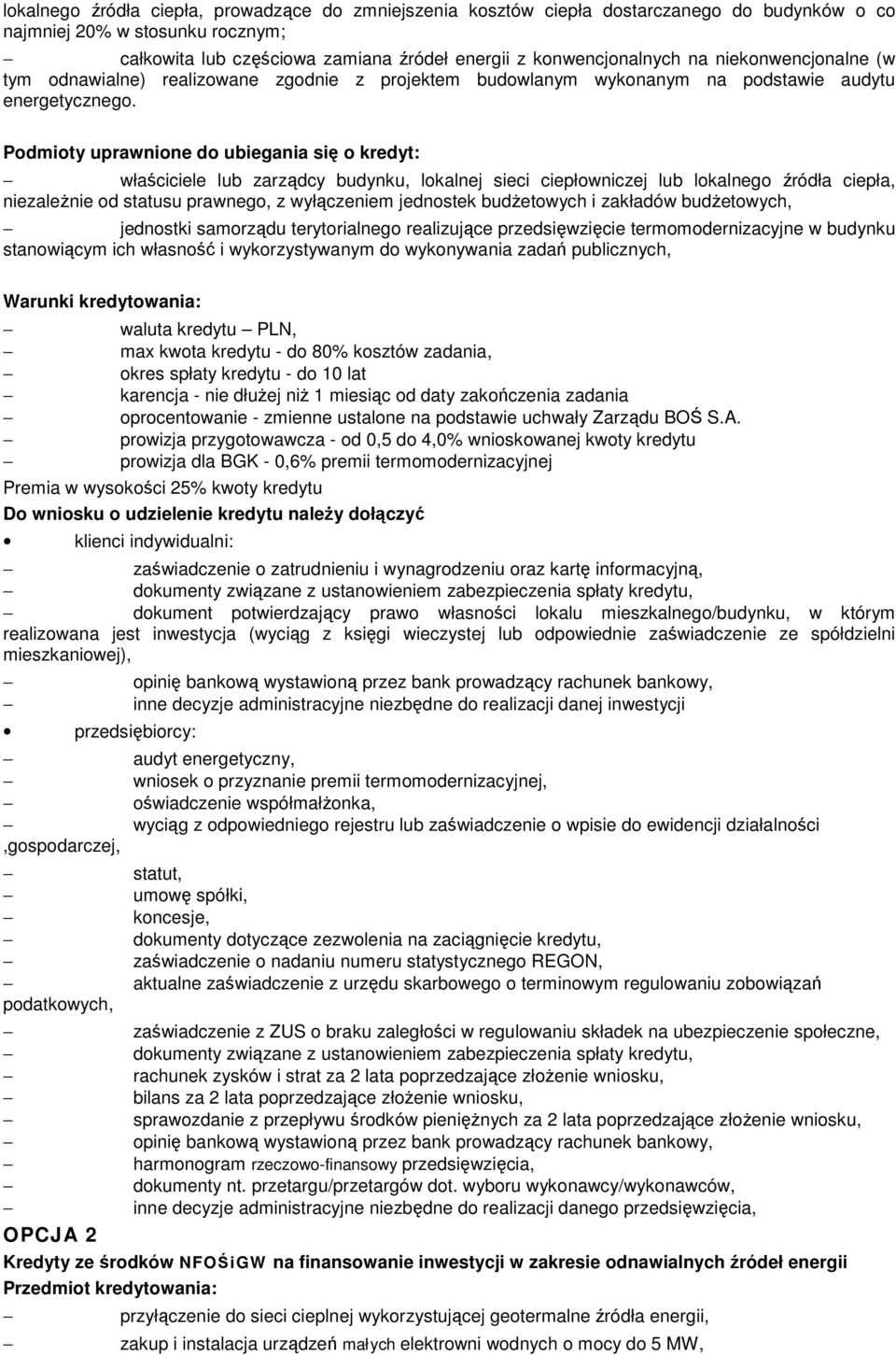 lokalnego źródła ciepła, prowadzące do zmniejszenia kosztów ciepła dostarczanego do budynków o co najmniej 20% w stosunku rocznym;

– całkowita lub częściowa zamiana źródeł energii z konwencjonalnych na niekonwencjonalne (w tym odnawialne) realizowane zgodnie z projektem budowlanym wykonanym na podstawie audytu energetycznego.

Podmioty uprawnione do ubiegania się o kredyt:

– właściciele lub zarządcy budynku, lokalnej sieci ciepłowniczej lub lokalnego źródła ciepła, niezależnie od statusu prawnego, z wyłączeniem jednostek budżetowych i zakładów budżetowych,

– jednostki samorządu terytorialnego realizujące przedsięwzięcie termomodernizacyjne w budynku stanowiącym ich własność i wykorzystywanym do wykonywania zadań publicznych,

Warunki kredytowania:

– waluta kredytu – PLN,
– max kwota kredytu - do 80% kosztów zadania,
– okres spłaty kredytu - do 10 lat
– karencja - nie dłużej niż 1 miesiąc od daty zakończenia zadania
– oprocentowanie - zmienne ustalone na podstawie uchwały Zarządu BOŚ S.A.
– prowizja przygotowawcza - od 0,5 do 4,0% wnioskowanej kwoty kredytu
– prowizja dla BGK - 0,6% premii termomodernizacyjnej

Premia w wysokości 25% kwoty kredytu

Do wniosku o udzielenie kredytu należy dołączyć

• klienci indywidualni:

– zaświadczenie o zatrudnieniu i wynagrodzeniu oraz kartę informacyjną,
– dokumenty związane z ustanowieniem zabezpieczenia spłaty kredytu,
– dokument potwierdzający prawo własności lokalu mieszkalnego/budynku, w którym realizowana jest inwestycja (wyciąg z księgi wieczystej lub odpowiednie zaświadczenie ze spółdzielni mieszkaniowej),
– opinię bankową wystawioną przez bank prowadzący rachunek bankowy,
– inne decyzje administracyjne niezbędne do realizacji danej inwestycji

• przedsiębiorcy:

– audyt energetyczny,
– wniosek o przyznanie premii termomodernizacyjnej,
– oświadczenie współmałżonka,
– wyciąg z odpowiedniego rejestru lub zaświadczenie o wpisie do ewidencji działalności ,gospodarczej,
– statut,
– umowę spółki,
– koncesje,
– dokumenty dotyczące zezwolenia na zaciągnięcie kredytu,
– zaświadczenie o nadaniu numeru statystycznego REGON,
– aktualne zaświadczenie z urzędu skarbowego o terminowym regulowaniu zobowiązań podatkowych,
– zaświadczenie z ZUS o braku zaległości w regulowaniu składek na ubezpieczenie społeczne,
– dokumenty związane z ustanowieniem zabezpieczenia spłaty kredytu,
– rachunek zysków i strat za 2 lata poprzedzające złożenie wniosku,
– bilans za 2 lata poprzedzające złożenie wniosku,
– sprawozdanie z przepływu środków pieniężnych za 2 lata poprzedzające złożenie wniosku,
– opinię bankową wystawioną przez bank prowadzący rachunek bankowy,
– harmonogram rzeczowo-finansowy przedsięwzięcia,
– dokumenty nt. przetargu/przetargów dot. wyboru wykonawcy/wykonawców,
– inne decyzje administracyjne niezbędne do realizacji danego przedsięwzięcia,

OPCJA 2

Kredyty ze środków NFOŚiGW na finansowanie inwestycji w zakresie odnawialnych źródeł energii

Przedmiot kredytowania:

– przyłączenie do sieci cieplnej wykorzystującej geotermalne źródła energii,
– zakup i instalacja urządzeń małych elektrowni wodnych o mocy do 5 MW,